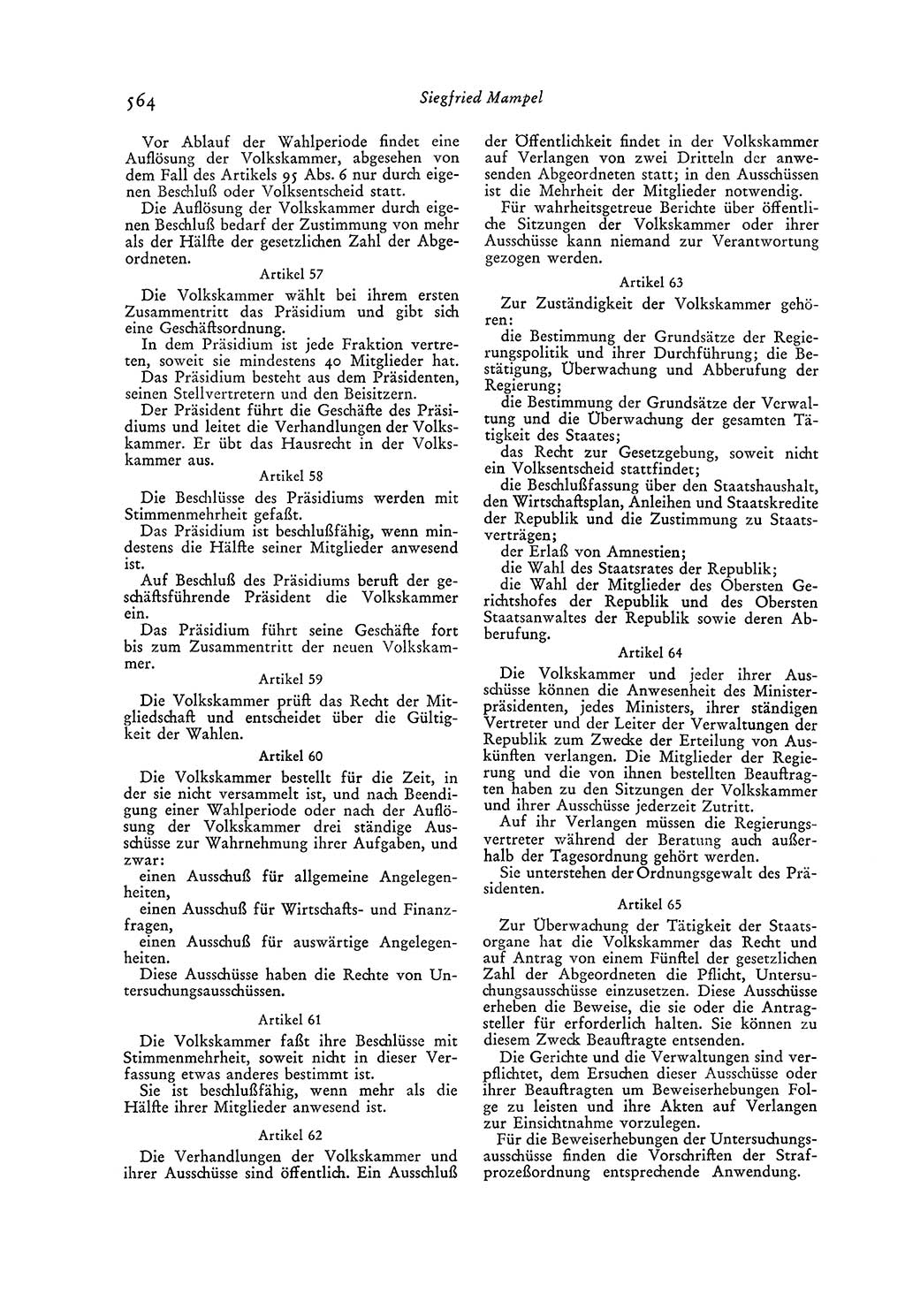 564 Siegfried Mampel

Vor Ablauf der Wahlperiode findet eine Auflösung der Volkskammer, abgesehen von dem Fall des Artikels 95 Abs. 6 nur durch eigenen Beschluß oder Volksentscheid statt.

Die Auflösung der Volkskammer durch eigenen Beschluß bedarf der Zustimmung von mehr als der Hälfte der gesetzlichen Zahl der Abgeordneten.

Artikel 57

Die Volkskammer wählt bei ihrem ersten Zusammentritt das Präsidium und gibt sich eine Geschäftsordnung.

In dem Präsidium ist jede Fraktion vertreten, soweit sie mindestens 40 Mitglieder hat.

Das Präsidium besteht aus dem Präsidenten, seinen Stellvertretern und den Beisitzern.

Der Präsident führt die Geschäfte des Präsidiums und leitet die Verhandlungen der Volkskammer. Er übt das Hausrecht in der Volkskammer aus.

Artikel 58

Die Beschlüsse des Präsidiums werden mit Stimmenmehrheit gefaßt.

Das Präsidium ist beschlußfähig, wenn mindestens die Hälfte seiner Mitglieder anwesend ist.

Auf Beschluß des Präsidiums beruft der geschäftsführende Präsident die Volkskammer ein.

Das Präsidium führt seine Geschäfte fort bis zum Zusammentritt der neuen Volkskammer.

Artikel 59

Die Volkskammer prüft das Recht der Mitgliedschaft und entscheidet über die Gültigkeit der Wahlen.

Artikel 60

Die Volkskammer bestellt für die Zeit, in der sie nicht versammelt ist, und nach Beendigung einer Wahlperiode oder nach der Auflösung der Volkskammer drei ständige Ausschüsse zur Wahrnehmung ihrer Aufgaben, und zwar:

einen Ausschuß für allgemeine Angelegenheiten,

einen Ausschuß für Wirtschafts- und Finanzfragen,

einen Ausschuß für auswärtige Angelegenheiten.

Diese Ausschüsse haben die Rechte von Untersuchungsausschüssen.

Artikel 61

Die Volkskammer faßt ihre Beschlüsse mit Stimmenmehrheit, soweit nicht in dieser Verfassung etwas anderes bestimmt ist.

Sie ist beschlußfähig, wenn mehr als die Hälfte ihrer Mitglieder anwesend ist.

Artikel 62

Die Verhandlungen der Volkskammer und ihrer Ausschüsse sind öffentlich. Ein Ausschluß der Öffentlichkeit findet in der Volkskammer auf Verlangen von zwei Dritteln der anwesenden Abgeordneten statt; in den Ausschüssen ist die Mehrheit der Mitglieder notwendig.

Für wahrheitsgetreue Berichte über öffentliche Sitzungen der Volkskammer oder ihrer Ausschüsse kann niemand zur Verantwortung gezogen werden.

Artikel 63

Zur Zuständigkeit der Volkskammer gehören:

die Bestimmung der Grundsätze der Regierungspolitik und ihrer Durchführung; die Bestätigung, Überwachung und Abberufung der Regierung;

die Bestimmung der Grundsätze der Verwaltung und die Überwachung der gesamten Tätigkeit des Staates;

das Recht zur Gesetzgebung, soweit nicht ein Volksentscheid stattfindet;

die Beschlußfassung über den Staatshaushalt, den Wirtschaftsplan, Anleihen und Staatskredite der Republik und die Zustimmung zu Staatsverträgen;

der Erlaß von Amnestien;

die Wahl des Staatsrates der Republik;

die Wahl der Mitglieder des Obersten Gerichtshofes der Republik und des Obersten Staatsanwaltes der Republik sowie deren Abberufung.

Artikel 64

Die Volkskammer und jeder ihrer Ausschüsse können die Anwesenheit des Ministerpräsidenten, jedes Ministers, ihrer ständigen Vertreter und der Leiter der Verwaltungen der Republik zum Zwecke der Erteilung von Auskünften verlangen. Die Mitglieder der Regierung und die von ihnen bestellten Beauftragten haben zu den Sitzungen der Volkskammer und ihrer Ausschüsse jederzeit Zutritt.

Auf ihr Verlangen müssen die Regierungsvertreter während der Beratung auch außerhalb der Tagesordnung gehört werden.

Sie unterstehen der Ordnungsgewalt des Präsidenten.

Artikel 65

Zur Überwachung der Tätigkeit der Staatsorgane hat die Volkskammer das Recht und auf Antrag von einem Fünftel der gesetzlichen Zahl der Abgeordneten die Pflicht, Untersuchungsausschüsse einzusetzen. Diese Ausschüsse erheben die Beweise, die sie oder die Antragsteller für erforderlich halten. Sie können zu diesem Zweck Beauftragte entsenden.

Die Gerichte und die Verwaltungen sind verpflichtet, dem Ersuchen dieser Ausschüsse oder ihrer Beauftragten um Beweiserhebungen Folge zu leisten und ihre Akten auf Verlangen zur Einsichtnahme vorzulegen.

Für die Beweiserhebungen der Untersuchungsausschüsse finden die Vorschriften der Strafprozeßordnung entsprechende Anwendung.